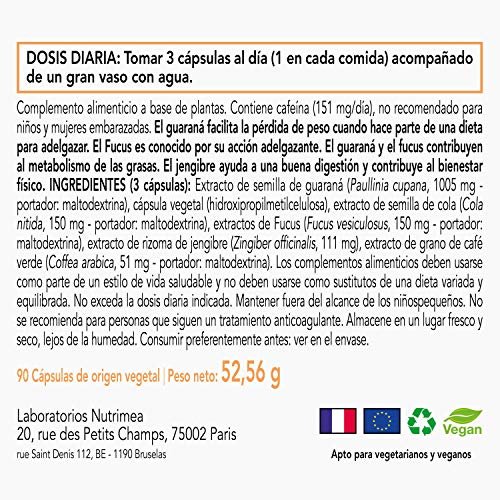 DOSIS DIARIA: Tomar 3 cápsulas al día (1 en cada comida) acompañado de un gran vaso con agua.

Complemento alimenticio a base de plantas. Contiene cafeína (151 mg/día), no recomendado para niños y mujeres embarazadas. El guaraná facilita la pérdida de peso cuando hace parte de una dieta para adelgazar. El Fucus es conocido por su acción adelgazante. El guaraná y el fucus contribuyen al metabolismo de las grasas. El jengibre ayuda a una buena digestión y contribuye al bienestar físico. INGREDIENTES (3 cápsulas): Extracto de semilla de guaraná (Paullinia cupana, 1005 mg - portador: maltodextrina), cápsula vegetal (hidroxipropilmetilcelulosa), extracto de semilla de cola (Cola nitida, 150 mg - portador: maltodextrina), extractos de Fucus (Fucus vesiculosus, 150 mg - portador: maltodextrina), extracto de rizoma de jengibre (Zingiber officinalis, 111 mg), extracto de grano de café verde (Coffea arabica, 51 mg - portador: maltodextrina). Los complementos alimenticios deben usarse como parte de un estilo de vida saludable y no deben usarse como sustitutos de una dieta variada y equilibrada. No exceda la dosis diaria indicada. Mantener fuera del alcance de los niñospequeños. No se recomienda para personas que siguen un tratamiento anticoagulante. Almacene en un lugar fresco y seco, lejos de la humedad. Consumir preferentemente antes: ver en el envase.

90 Cápsulas de origen vegetal | Peso neto: 52,56 g

Laboratorios Nutrimea
20, rue des Petits Champs, 75002 Paris
rue Saint Denis 112, BE - 1190 Bruselas

Vegan

Apto para vegetarianos y veganos